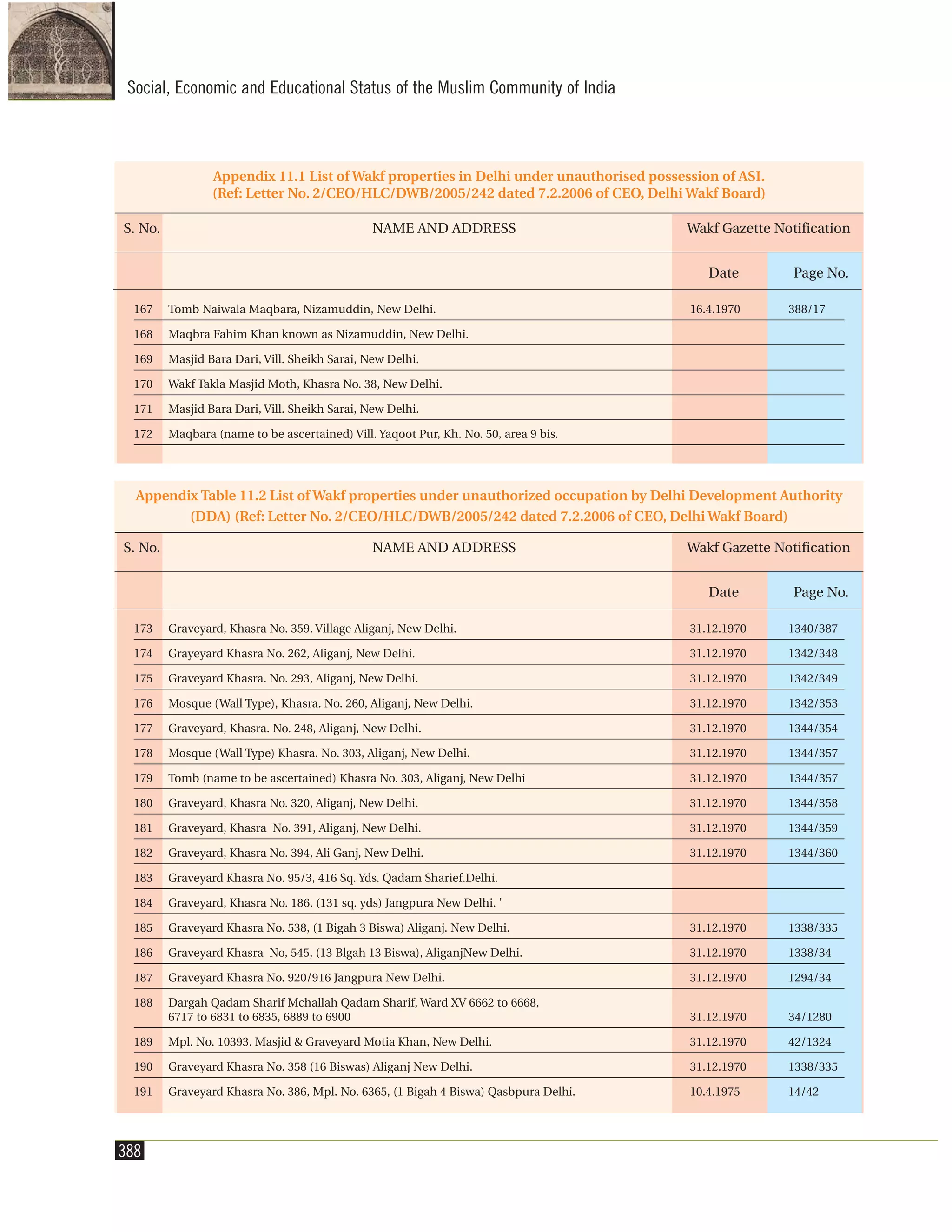 Social, Economic and Educational Status of the Muslim Community of India

Appendix 11.1 List of Wakf properties in Delhi under unauthorised possession of ASI. (Ref: Letter No. 2/CEO/HLC/DWB/2005/242 dated 7.2.2006 of CEO, Delhi Wakf Board)

| S. No. | NAME AND ADDRESS | Wakf Gazette Notification | |
|---|---|---|---|
| | | Date | Page No. |
| 167 | Tomb Naiwala Maqbara, Nizamuddin, New Delhi. | 16.4.1970 | 388/17 |
| 168 | Maqbra Fahim Khan known as Nizamuddin, New Delhi. | | |
| 169 | Masjid Bara Dari, Vill. Sheikh Sarai, New Delhi. | | |
| 170 | Wakf Takla Masjid Moth, Khasra No. 38, New Delhi. | | |
| 171 | Masjid Bara Dari, Vill. Sheikh Sarai, New Delhi. | | |
| 172 | Maqbara (name to be ascertained) Vill. Yaqoot Pur, Kh. No. 50, area 9 bis. | | |

Appendix Table 11.2 List of Wakf properties under unauthorized occupation by Delhi Development Authority (DDA) (Ref: Letter No. 2/CEO/HLC/DWB/2005/242 dated 7.2.2006 of CEO, Delhi Wakf Board)

| S. No. | NAME AND ADDRESS | Wakf Gazette Notification | |
|---|---|---|---|
| | | Date | Page No. |
| 173 | Graveyard, Khasra No. 359. Village Aliganj, New Delhi. | 31.12.1970 | 1340/387 |
| 174 | Grayeyard Khasra No. 262, Aliganj, New Delhi. | 31.12.1970 | 1342/348 |
| 175 | Graveyard Khasra. No. 293, Aliganj, New Delhi. | 31.12.1970 | 1342/349 |
| 176 | Mosque (Wall Type), Khasra. No. 260, Aliganj, New Delhi. | 31.12.1970 | 1342/353 |
| 177 | Graveyard, Khasra. No. 248, Aliganj, New Delhi. | 31.12.1970 | 1344/354 |
| 178 | Mosque (Wall Type) Khasra. No. 303, Aliganj, New Delhi. | 31.12.1970 | 1344/357 |
| 179 | Tomb (name to be ascertained) Khasra No. 303, Aliganj, New Delhi | 31.12.1970 | 1344/357 |
| 180 | Graveyard, Khasra No. 320, Aliganj, New Delhi. | 31.12.1970 | 1344/358 |
| 181 | Graveyard, Khasra No. 391, Aliganj, New Delhi. | 31.12.1970 | 1344/359 |
| 182 | Graveyard, Khasra No. 394, Ali Ganj, New Delhi. | 31.12.1970 | 1344/360 |
| 183 | Graveyard Khasra No. 95/3, 416 Sq. Yds. Qadam Sharief.Delhi. | | |
| 184 | Graveyard, Khasra No. 186. (131 sq. yds) Jangpura New Delhi. ' | | |
| 185 | Graveyard Khasra No. 538, (1 Bigah 3 Biswa) Aliganj. New Delhi. | 31.12.1970 | 1338/335 |
| 186 | Graveyard Khasra No, 545, (13 Blgah 13 Biswa), AliganjNew Delhi. | 31.12.1970 | 1338/34 |
| 187 | Graveyard Khasra No. 920/916 Jangpura New Delhi. | 31.12.1970 | 1294/34 |
| 188 | Dargah Qadam Sharif Mchallah Qadam Sharif, Ward XV 6662 to 6668, 6717 to 6831 to 6835, 6889 to 6900 | 31.12.1970 | 34/1280 |
| 189 | Mpl. No. 10393. Masjid & Graveyard Motia Khan, New Delhi. | 31.12.1970 | 42/1324 |
| 190 | Graveyard Khasra No. 358 (16 Biswas) Aliganj New Delhi. | 31.12.1970 | 1338/335 |
| 191 | Graveyard Khasra No. 386, Mpl. No. 6365, (1 Bigah 4 Biswa) Qasbpura Delhi. | 10.4.1975 | 14/42 |

388